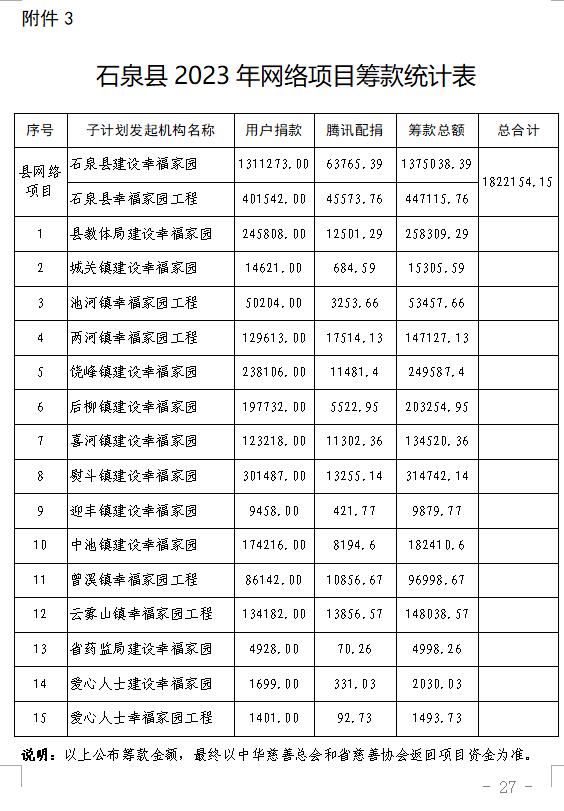 附件 3

石泉县 2023 年网络项目筹款统计表

| 序号 | 子计划发起机构名称 | 用户捐款 | 腾讯配捐 | 筹款总额 | 总合计 |
|---|---|---|---|---|---|
| 县网络项目 | 石泉县建设幸福家园 | 1311273.00 | 63765.39 | 1375038.39 | 1822154.15 |
| | 石泉县幸福家园工程 | 401542.00 | 45573.76 | 447115.76 | |
| 1 | 县教体局建设幸福家园 | 245808.00 | 12501.29 | 258309.29 | |
| 2 | 城关镇建设幸福家园 | 14621.00 | 684.59 | 15305.59 | |
| 3 | 池河镇幸福家园工程 | 50204.00 | 3253.66 | 53457.66 | |
| 4 | 两河镇幸福家园工程 | 129613.00 | 17514.13 | 147127.13 | |
| 5 | 饶峰镇建设幸福家园 | 238106.00 | 11481.4 | 249587.4 | |
| 6 | 后柳镇建设幸福家园 | 197732.00 | 5522.95 | 203254.95 | |
| 7 | 喜河镇建设幸福家园 | 123218.00 | 11302.36 | 134520.36 | |
| 8 | 熨斗镇建设幸福家园 | 301487.00 | 13255.14 | 314742.14 | |
| 9 | 迎丰镇建设幸福家园 | 9458.00 | 421.77 | 9879.77 | |
| 10 | 中池镇建设幸福家园 | 174216.00 | 8194.6 | 182410.6 | |
| 11 | 曾溪镇幸福家园工程 | 86142.00 | 10856.67 | 96998.67 | |
| 12 | 云雾山镇幸福家园工程 | 134182.00 | 13856.57 | 148038.57 | |
| 13 | 省药监局建设幸福家园 | 4928.00 | 70.26 | 4998.26 | |
| 14 | 爱心人士建设幸福家园 | 1699.00 | 331.03 | 2030.03 | |
| 15 | 爱心人士幸福家园工程 | 1401.00 | 92.73 | 1493.73 | |

说明：以上公布筹款金额，最终以中华慈善总会和省慈善协会返回项目资金为准。

- 27 -